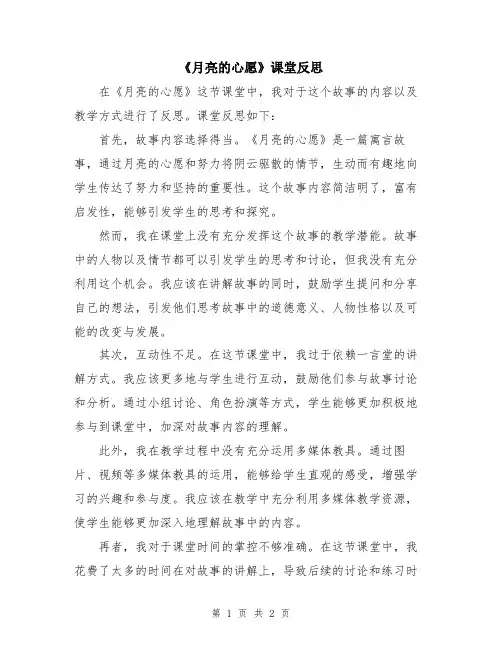 《月亮的心愿》课堂反思

在《月亮的心愿》这节课堂中，我对于这个故事的内容以及教学方式进行了反思。课堂反思如下：

首先，故事内容选择得当。《月亮的心愿》是一篇寓言故事，通过月亮的心愿和努力将阴云驱散的情节，生动而有趣地向学生传达了努力和坚持的重要性。这个故事内容简洁明了，富有启发性，能够引发学生的思考和探究。

然而，我在课堂上没有充分发挥这个故事的教学潜能。故事中的人物以及情节都可以引发学生的思考和讨论，但我没有充分利用这个机会。我应该在讲解故事的同时，鼓励学生提问和分享自己的想法，引发他们思考故事中的道德意义、人物性格以及可能的改变与发展。

其次，互动性不足。在这节课堂中，我过于依赖一言堂的讲解方式。我应该更多地与学生进行互动，鼓励他们参与故事讨论和分析。通过小组讨论、角色扮演等方式，学生能够更加积极地参与到课堂中，加深对故事内容的理解。

此外，我在教学过程中没有充分运用多媒体教具。通过图片、视频等多媒体教具的运用，能够给学生直观的感受，增强学习的兴趣和参与度。我应该在教学中充分利用多媒体教学资源，使学生能够更加深入地理解故事中的内容。

再者，我对于课堂时间的掌控不够准确。在这节课堂中，我花费了太多的时间在对故事的讲解上，导致后续的讨论和练习时

第 1 页 共 2 页